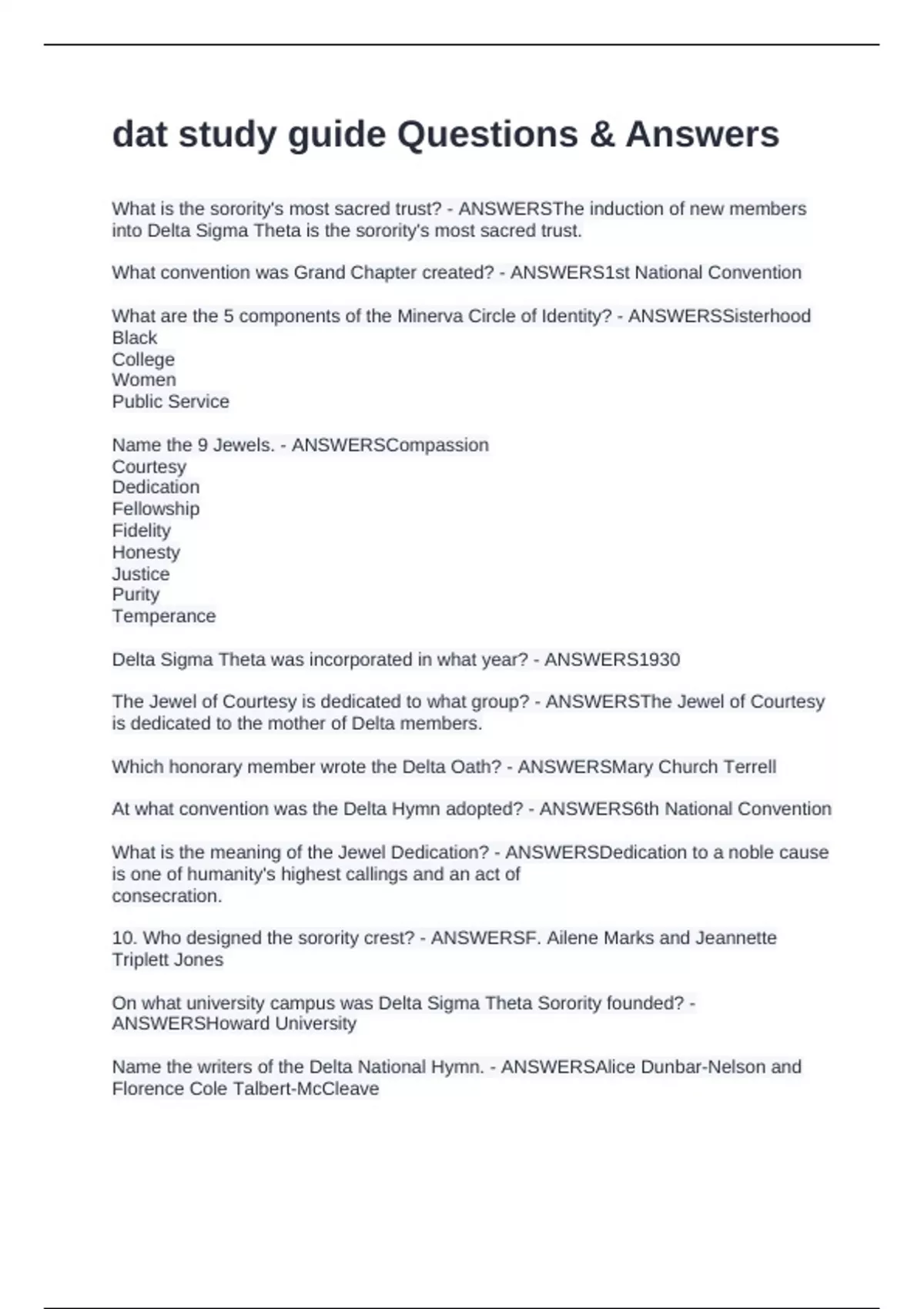 dat study guide Questions & Answers

What is the sorority's most sacred trust? - ANSWERSThe induction of new members into Delta Sigma Theta is the sorority's most sacred trust.

What convention was Grand Chapter created? - ANSWERS1st National Convention

What are the 5 components of the Minerva Circle of Identity? - ANSWERSSisterhood
Black
College
Women
Public Service

Name the 9 Jewels. - ANSWERSCompassion
Courtesy
Dedication
Fellowship
Fidelity
Honesty
Justice
Purity
Temperance

Delta Sigma Theta was incorporated in what year? - ANSWERS1930

The Jewel of Courtesy is dedicated to what group? - ANSWERSThe Jewel of Courtesy is dedicated to the mother of Delta members.

Which honorary member wrote the Delta Oath? - ANSWERSMary Church Terrell

At what convention was the Delta Hymn adopted? - ANSWERS6th National Convention

What is the meaning of the Jewel Dedication? - ANSWERSDedication to a noble cause is one of humanity's highest callings and an act of
consecration.

10. Who designed the sorority crest? - ANSWERSF. Ailene Marks and Jeannette Triplett Jones

On what university campus was Delta Sigma Theta Sorority founded? - ANSWERSHoward University

Name the writers of the Delta National Hymn. - ANSWERSAlice Dunbar-Nelson and Florence Cole Talbert-McCleave